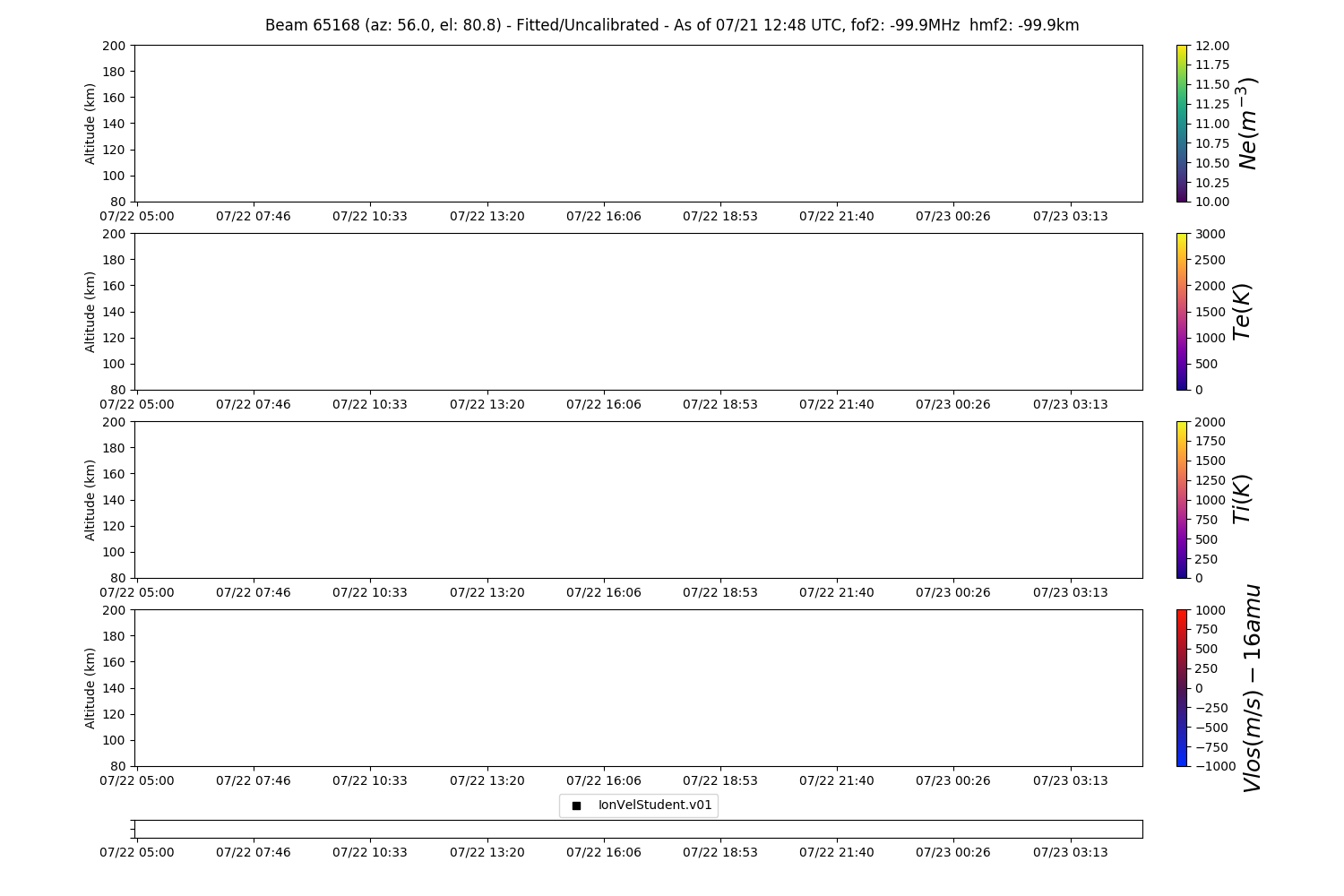 Beam 65168 (az: 56.0, el: 80.8) - Fitted/Uncalibrated - As of 07/21 12:48 UTC, fof2: -99.9MHz hmf2: -99.9km

Altitude (km)
200
180
160
140
120
100
80
07/22 05:00 07/22 07:46 07/22 10:33 07/22 13:20 07/22 16:06 07/22 18:53 07/22 21:40 07/23 00:26 07/23 03:13

12.00
11.75
11.50
11.25
11.00
10.75
10.50
10.25
10.00
$Ne(m^{-3})$

Altitude (km)
200
180
160
140
120
100
80
07/22 05:00 07/22 07:46 07/22 10:33 07/22 13:20 07/22 16:06 07/22 18:53 07/22 21:40 07/23 00:26 07/23 03:13

3000
2500
2000
1500
1000
500
0
$Te(K)$

Altitude (km)
200
180
160
140
120
100
80
07/22 05:00 07/22 07:46 07/22 10:33 07/22 13:20 07/22 16:06 07/22 18:53 07/22 21:40 07/23 00:26 07/23 03:13

2000
1750
1500
1250
1000
750
500
250
0
$Ti(K)$

Altitude (km)
200
180
160
140
120
100
80
07/22 05:00 07/22 07:46 07/22 10:33 07/22 13:20 07/22 16:06 07/22 18:53 07/22 21:40 07/23 00:26 07/23 03:13

1000
750
500
250
0
−250
−500
−750
−1000
$Vlos(m/s) - 16amu$

IonVelStudent.v01

07/22 05:00 07/22 07:46 07/22 10:33 07/22 13:20 07/22 16:06 07/22 18:53 07/22 21:40 07/23 00:26 07/23 03:13